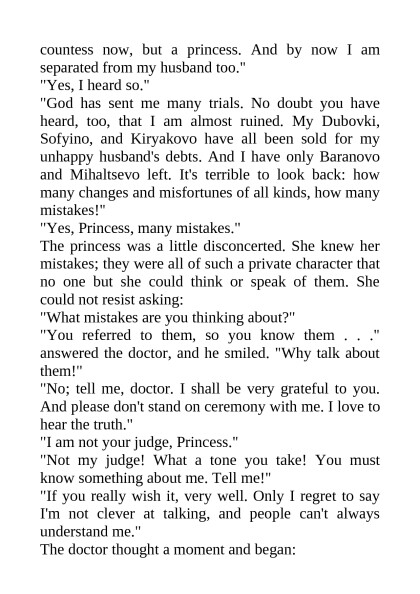 countess now, but a princess. And by now I am separated from my husband too."
"Yes, I heard so."
"God has sent me many trials. No doubt you have heard, too, that I am almost ruined. My Dubovki, Sofyino, and Kiryakovo have all been sold for my unhappy husband's debts. And I have only Baranovo and Mihaltsevo left. It's terrible to look back: how many changes and misfortunes of all kinds, how many mistakes!"
"Yes, Princess, many mistakes."
The princess was a little disconcerted. She knew her mistakes; they were all of such a private character that no one but she could think or speak of them. She could not resist asking:
"What mistakes are you thinking about?"
"You referred to them, so you know them . . ." answered the doctor, and he smiled. "Why talk about them!"
"No; tell me, doctor. I shall be very grateful to you. And please don't stand on ceremony with me. I love to hear the truth."
"I am not your judge, Princess."
"Not my judge! What a tone you take! You must know something about me. Tell me!"
"If you really wish it, very well. Only I regret to say I'm not clever at talking, and people can't always understand me."
The doctor thought a moment and began: